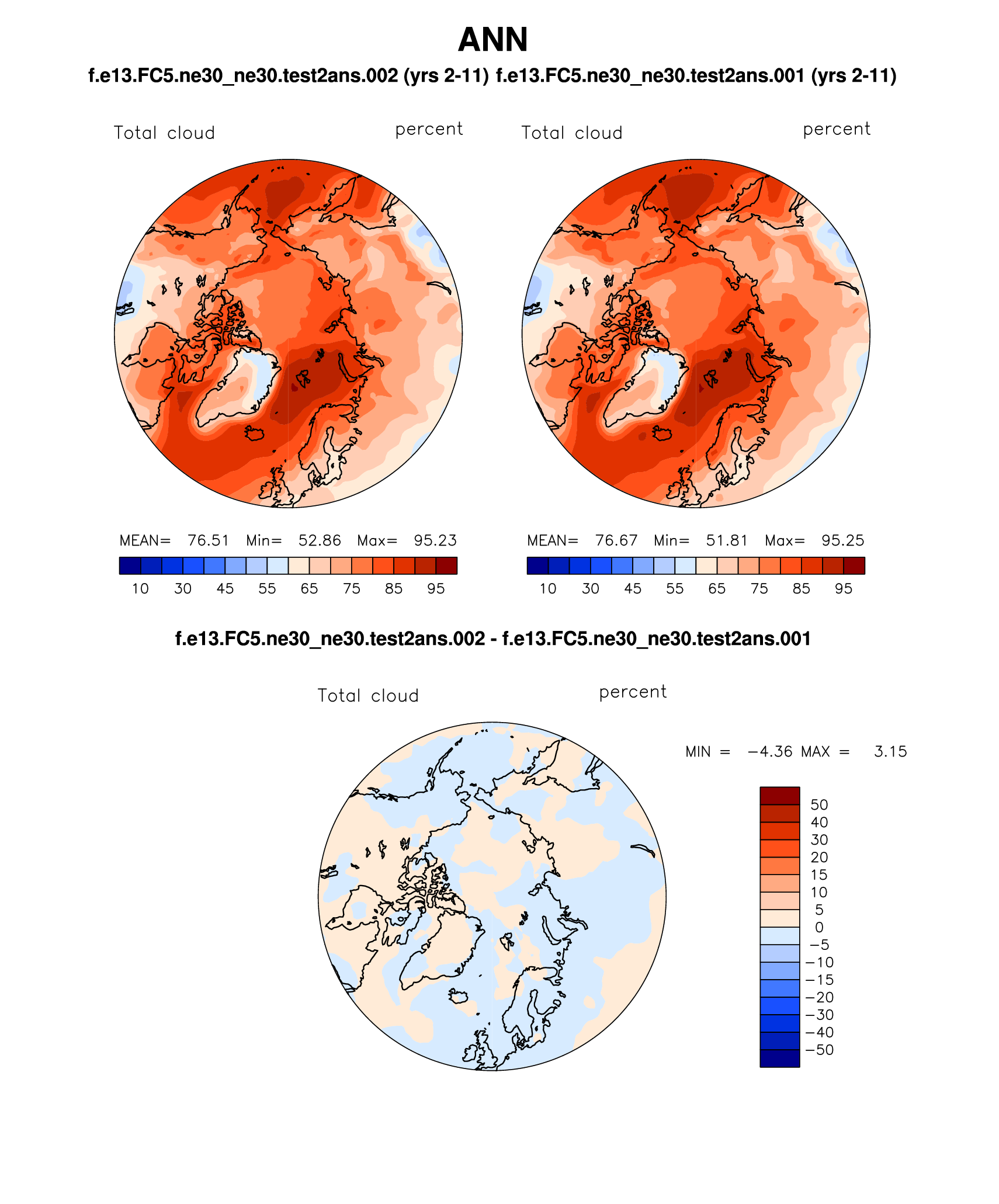 ANN

f.e13.FC5.ne30_ne30.test2ans.002 (yrs 2-11) f.e13.FC5.ne30_ne30.test2ans.001 (yrs 2-11)

Total cloud percent

MEAN= 76.51 Min= 52.86 Max= 95.23

10 30 45 55 65 75 85 95

Total cloud percent

MEAN= 76.67 Min= 51.81 Max= 95.25

10 30 45 55 65 75 85 95

f.e13.FC5.ne30_ne30.test2ans.002 - f.e13.FC5.ne30_ne30.test2ans.001

Total cloud percent

MIN = −4.36 MAX = 3.15

50
40
30
20
15
10
5
0
−5
−10
−15
−20
−30
−40
−50